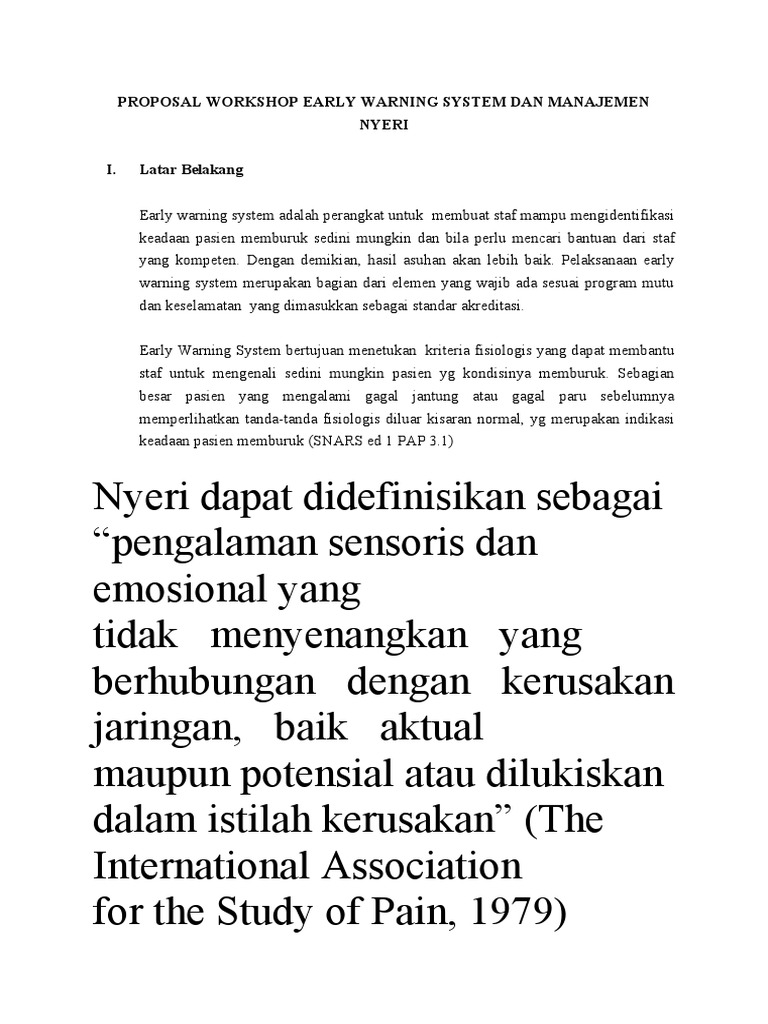 PROPOSAL WORKSHOP EARLY WARNING SYSTEM DAN MANAJEMEN NYERI

I. Latar Belakang

Early warning system adalah perangkat untuk membuat staf mampu mengidentifikasi keadaan pasien memburuk sedini mungkin dan bila perlu mencari bantuan dari staf yang kompeten. Dengan demikian, hasil asuhan akan lebih baik. Pelaksanaan early warning system merupakan bagian dari elemen yang wajib ada sesuai program mutu dan keselamatan yang dimasukkan sebagai standar akreditasi.

Early Warning System bertujuan menetukan kriteria fisiologis yang dapat membantu staf untuk mengenali sedini mungkin pasien yg kondisinya memburuk. Sebagian besar pasien yang mengalami gagal jantung atau gagal paru sebelumnya memperlihatkan tanda-tanda fisiologis diluar kisaran normal, yg merupakan indikasi keadaan pasien memburuk (SNARS ed 1 PAP 3.1)

Nyeri dapat didefinisikan sebagai “pengalaman sensoris dan emosional yang tidak menyenangkan yang berhubungan dengan kerusakan jaringan, baik aktual maupun potensial atau dilukiskan dalam istilah kerusakan” (The International Association for the Study of Pain, 1979)